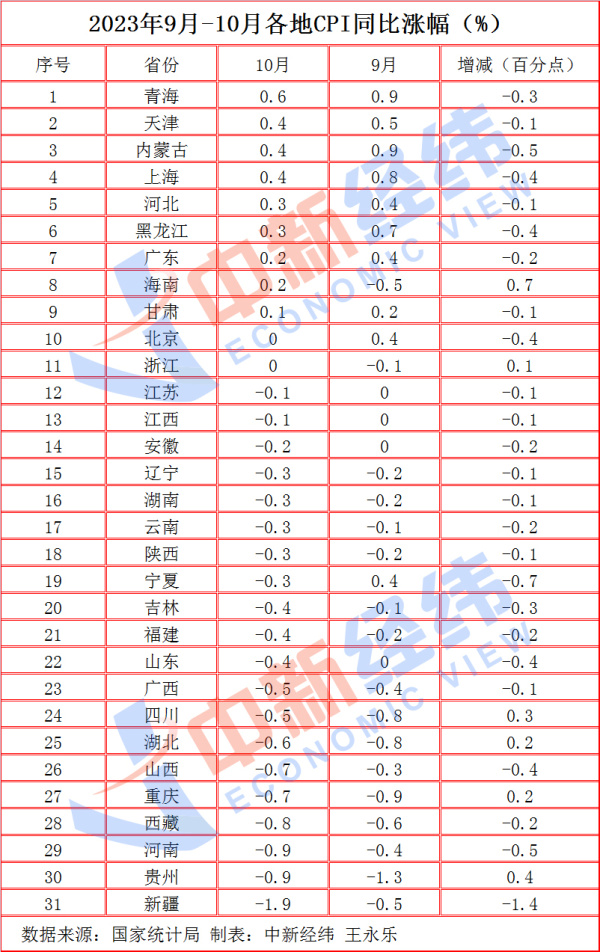 2023年9月-10月各地CPI同比涨幅（%）

| 序号 | 省份 | 10月 | 9月 | 增减（百分点） |
|---|---|---|---|---|
| 1 | 青海 | 0.6 | 0.9 | -0.3 |
| 2 | 天津 | 0.4 | 0.5 | -0.1 |
| 3 | 内蒙古 | 0.4 | 0.9 | -0.5 |
| 4 | 上海 | 0.4 | 0.8 | -0.4 |
| 5 | 河北 | 0.3 | 0.4 | -0.1 |
| 6 | 黑龙江 | 0.3 | 0.7 | -0.4 |
| 7 | 广东 | 0.2 | 0.4 | -0.2 |
| 8 | 海南 | 0.2 | -0.5 | 0.7 |
| 9 | 甘肃 | 0.1 | 0.2 | -0.1 |
| 10 | 北京 | 0 | 0.4 | -0.4 |
| 11 | 浙江 | 0 | -0.1 | 0.1 |
| 12 | 江苏 | -0.1 | 0 | -0.1 |
| 13 | 江西 | -0.1 | 0 | -0.1 |
| 14 | 安徽 | -0.2 | 0 | -0.2 |
| 15 | 辽宁 | -0.3 | -0.2 | -0.1 |
| 16 | 湖南 | -0.3 | -0.2 | -0.1 |
| 17 | 云南 | -0.3 | -0.1 | -0.2 |
| 18 | 陕西 | -0.3 | -0.2 | -0.1 |
| 19 | 宁夏 | -0.3 | 0.4 | -0.7 |
| 20 | 吉林 | -0.4 | -0.1 | -0.3 |
| 21 | 福建 | -0.4 | -0.2 | -0.2 |
| 22 | 山东 | -0.4 | 0 | -0.4 |
| 23 | 广西 | -0.5 | -0.4 | -0.1 |
| 24 | 四川 | -0.5 | -0.8 | 0.3 |
| 25 | 湖北 | -0.6 | -0.8 | 0.2 |
| 26 | 山西 | -0.7 | -0.3 | -0.4 |
| 27 | 重庆 | -0.7 | -0.9 | 0.2 |
| 28 | 西藏 | -0.8 | -0.6 | -0.2 |
| 29 | 河南 | -0.9 | -0.4 | -0.5 |
| 30 | 贵州 | -0.9 | -1.3 | 0.4 |
| 31 | 新疆 | -1.9 | -0.5 | -1.4 |

数据来源：国家统计局 制表：中新经纬 王永乐

中新经纬 ECONOMIC VIEW